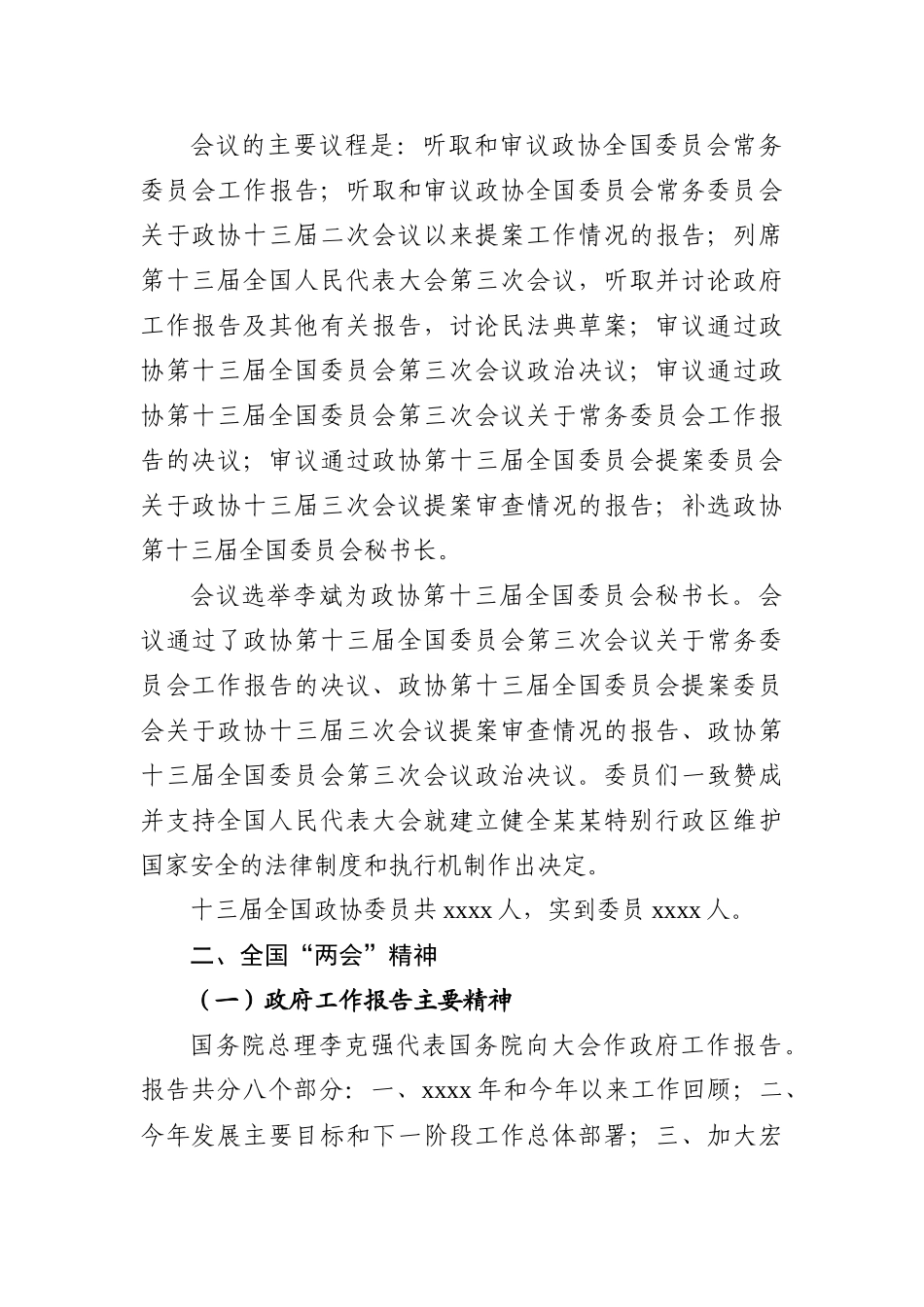 会议的主要议程是：听取和审议政协全国委员会常务委员会工作报告；听取和审议政协全国委员会常务委员会关于政协十三届二次会议以来提案工作情况的报告；列席第十三届全国人民代表大会第三次会议，听取并讨论政府工作报告及其他有关报告，讨论民法典草案；审议通过政协第十三届全国委员会第三次会议政治决议；审议通过政协第十三届全国委员会第三次会议关于常务委员会工作报告的决议；审议通过政协第十三届全国委员会提案委员会关于政协十三届三次会议提案审查情况的报告；补选政协第十三届全国委员会秘书长。

会议选举李斌为政协第十三届全国委员会秘书长。会议通过了政协第十三届全国委员会第三次会议关于常务委员会工作报告的决议、政协第十三届全国委员会提案委员会关于政协十三届三次会议提案审查情况的报告、政协第十三届全国委员会第三次会议政治决议。委员们一致赞成并支持全国人民代表大会就建立健全某某特别行政区维护国家安全的法律制度和执行机制作出决定。

十三届全国政协委员共 xxxx 人，实到委员 xxxx 人。

二、全国“两会”精神

（一）政府工作报告主要精神

国务院总理李克强代表国务院向大会作政府工作报告。报告共分八个部分：一、xxxx 年和今年以来工作回顾；二、今年发展主要目标和下一阶段工作总体部署；三、加大宏